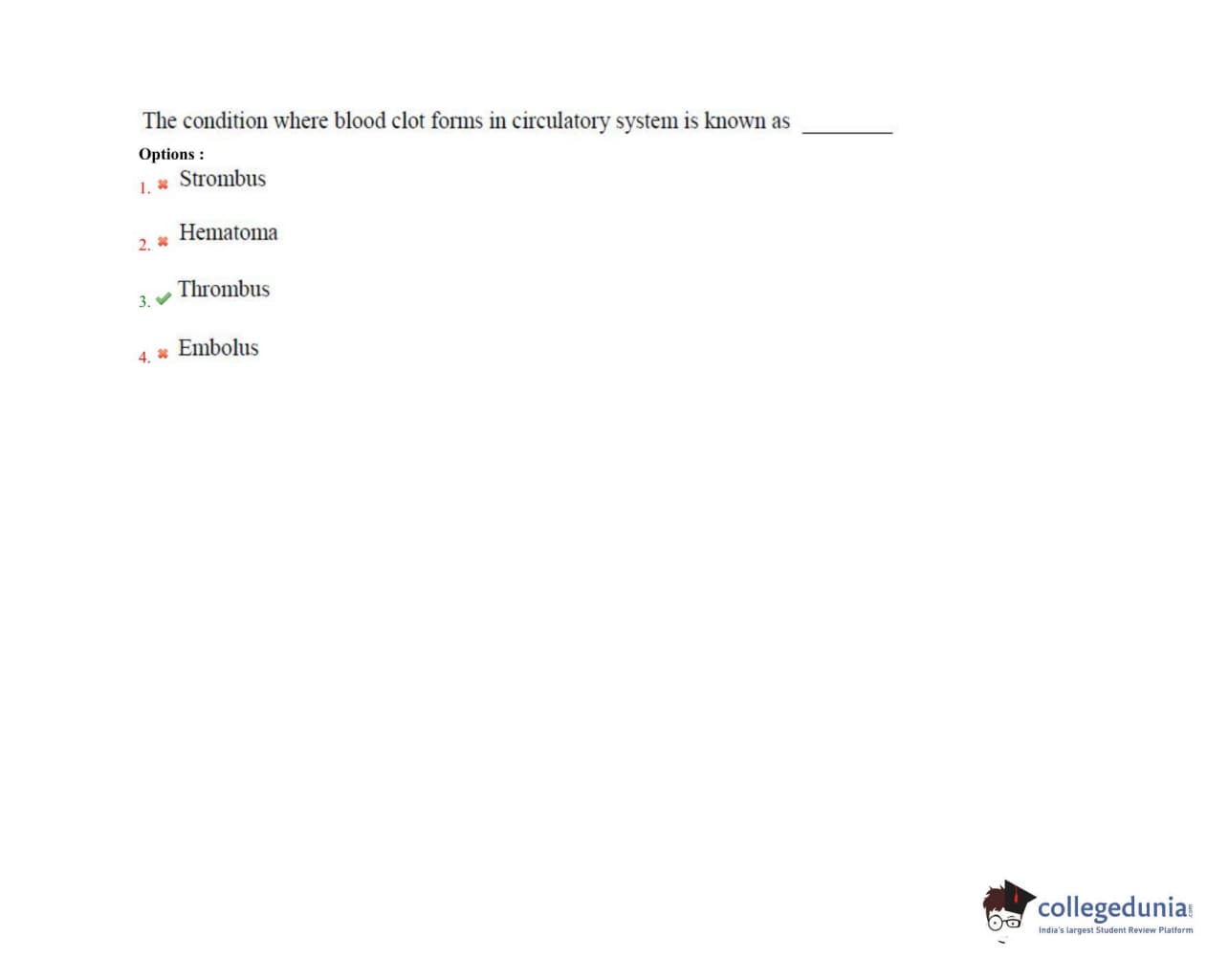 The condition where blood clot forms in circulatory system is known as ____

Options :

1. ✖ Strombus

2. ✖ Hematoma

3. ✔ Thrombus

4. ✖ Embolus

collegedunia
India's largest Student Review Platform